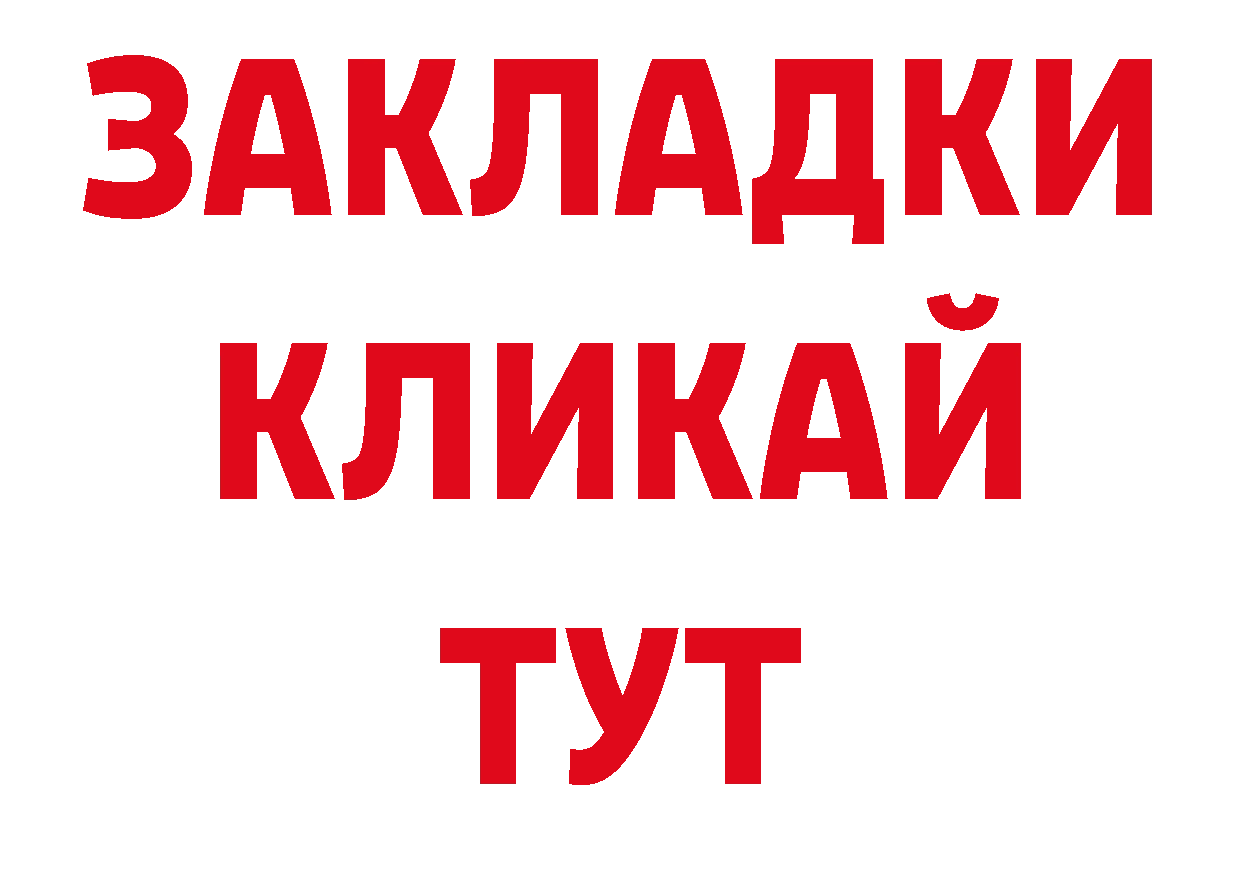 ЗАКЛАДКИ
КЛИКАЙ
ТУТ